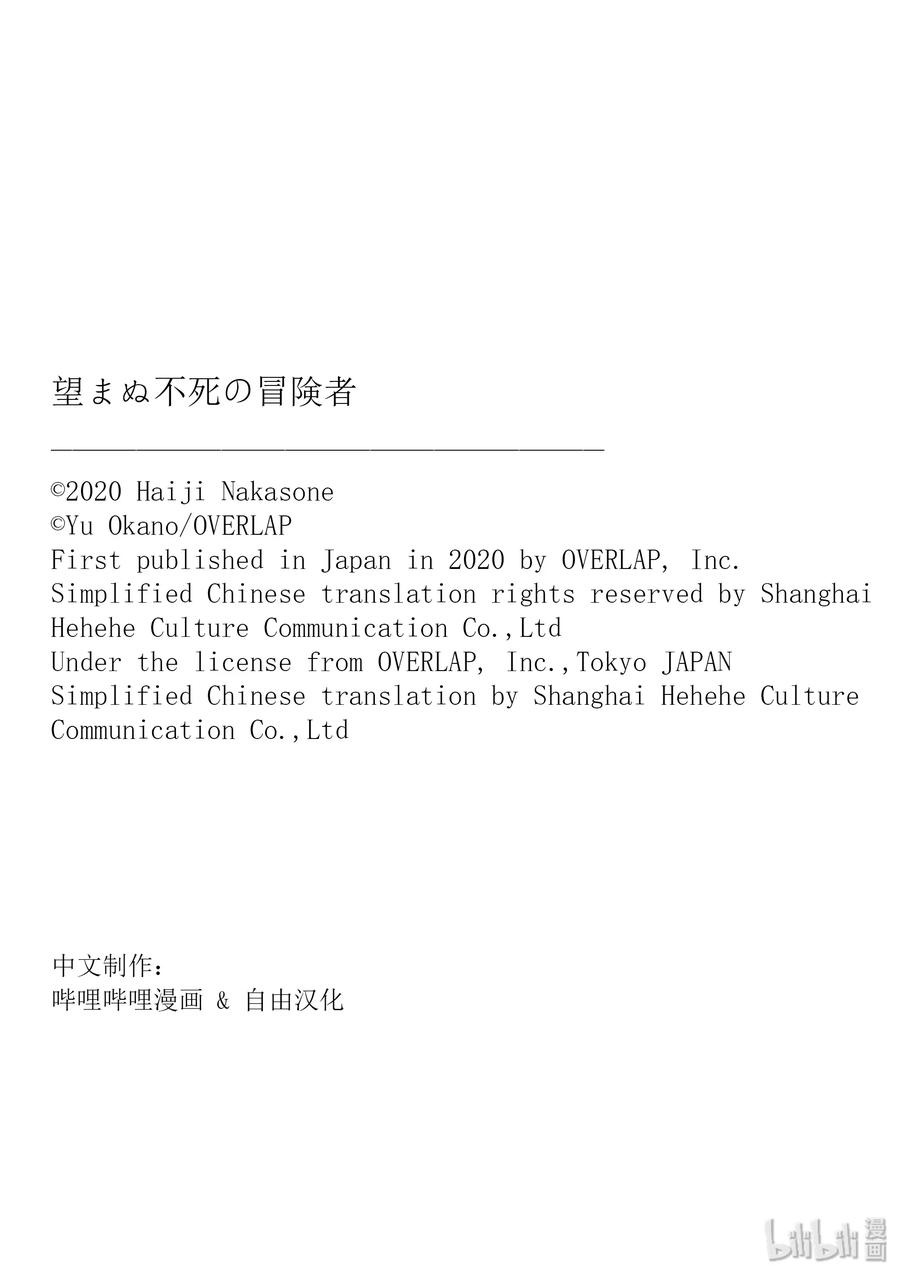 望まぬ不死の冒険者

©2020 Haiji Nakasone
©Yu Okano/OVERLAP
First published in Japan in 2020 by OVERLAP, Inc.
Simplified Chinese translation rights reserved by Shanghai Hehehe Culture Communication Co.,Ltd
Under the license from OVERLAP, Inc.,Tokyo JAPAN
Simplified Chinese translation by Shanghai Hehehe Culture Communication Co.,Ltd

中文制作：
哔哩哔哩漫画 & 自由汉化

bilibili 漫画